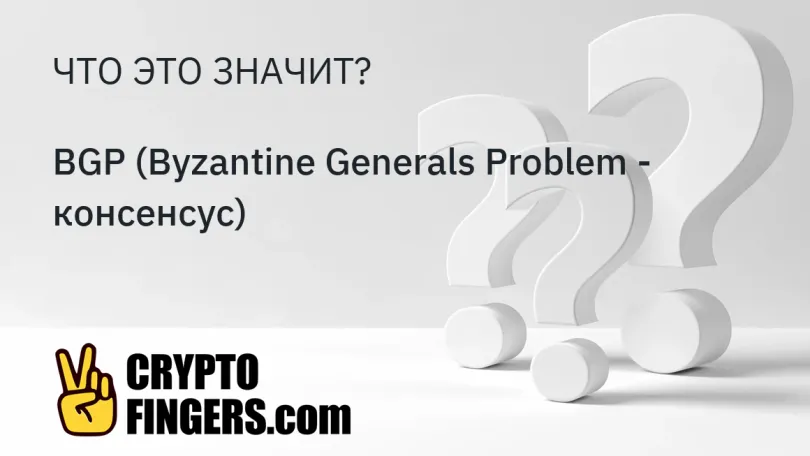 ЧТО ЭТО ЗНАЧИТ?

BGP (Byzantine Generals Problem - консенсус)

CRYPTO FINGERS.com